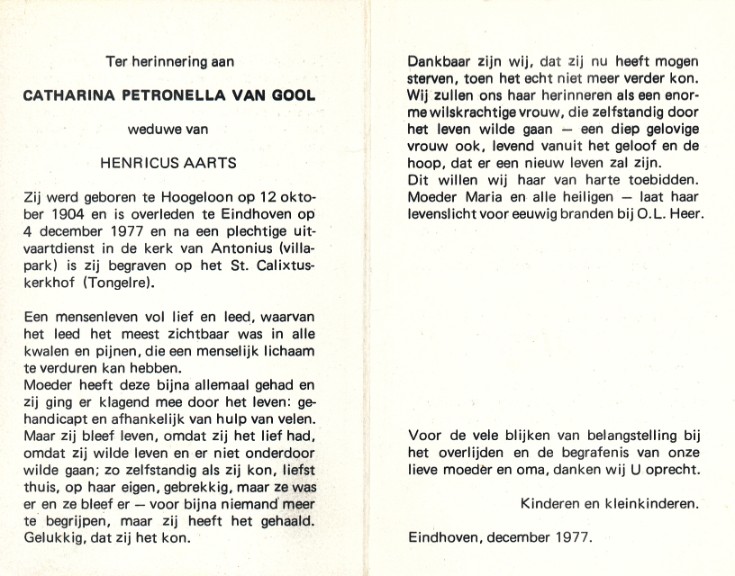 Ter herinnering aan

CATHARINA PETRONELLA VAN GOOL

weduwe van

HENRICUS AARTS

Zij werd geboren te Hoogeloon op 12 oktober 1904 en is overleden te Eindhoven op 4 december 1977 en na een plechtige uitvaartdienst in de kerk van Antonius (villapark) is zij begraven op het St. Calixtuskerkhof (Tongelre).

Een mensenleven vol lief en leed, waarvan het leed het meest zichtbaar was in alle kwalen en pijnen, die een menselijk lichaam te verduren kan hebben.
Moeder heeft deze bijna allemaal gehad en zij ging er klagend mee door het leven: gehandicapt en afhankelijk van hulp van velen.
Maar zij bleef leven, omdat zij het lief had, omdat zij wilde leven en er niet onderdoor wilde gaan; zo zelfstandig als zij kon, liefst thuis, op haar eigen, gebrekkig, maar ze was er en ze bleef er — voor bijna niemand meer te begrijpen, maar zij heeft het gehaald. Gelukkig, dat zij het kon.

Dankbaar zijn wij, dat zij nu heeft mogen sterven, toen het echt niet meer verder kon. Wij zullen ons haar herinneren als een enorme wilskrachtige vrouw, die zelfstandig door het leven wilde gaan — een diep gelovige vrouw ook, levend vanuit het geloof en de hoop, dat er een nieuw leven zal zijn.
Dit willen wij haar van harte toebidden. Moeder Maria en alle heiligen — laat haar levenslicht voor eeuwig branden bij O.L. Heer.

Voor de vele blijken van belangstelling bij het overlijden en de begrafenis van onze lieve moeder en oma, danken wij U oprecht.

Kinderen en kleinkinderen.

Eindhoven, december 1977.